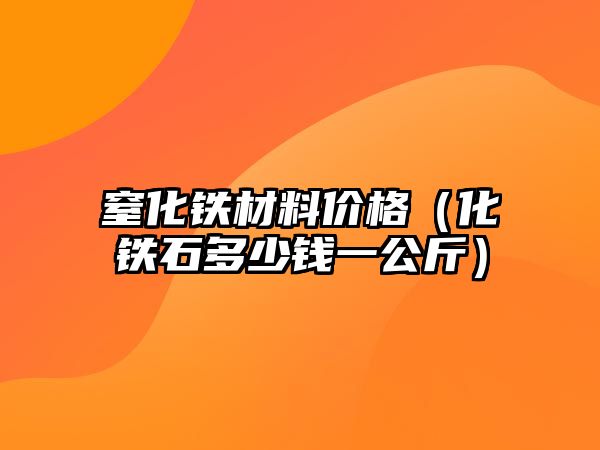 窒化铁材料价格（化铁石多少钱一公斤）